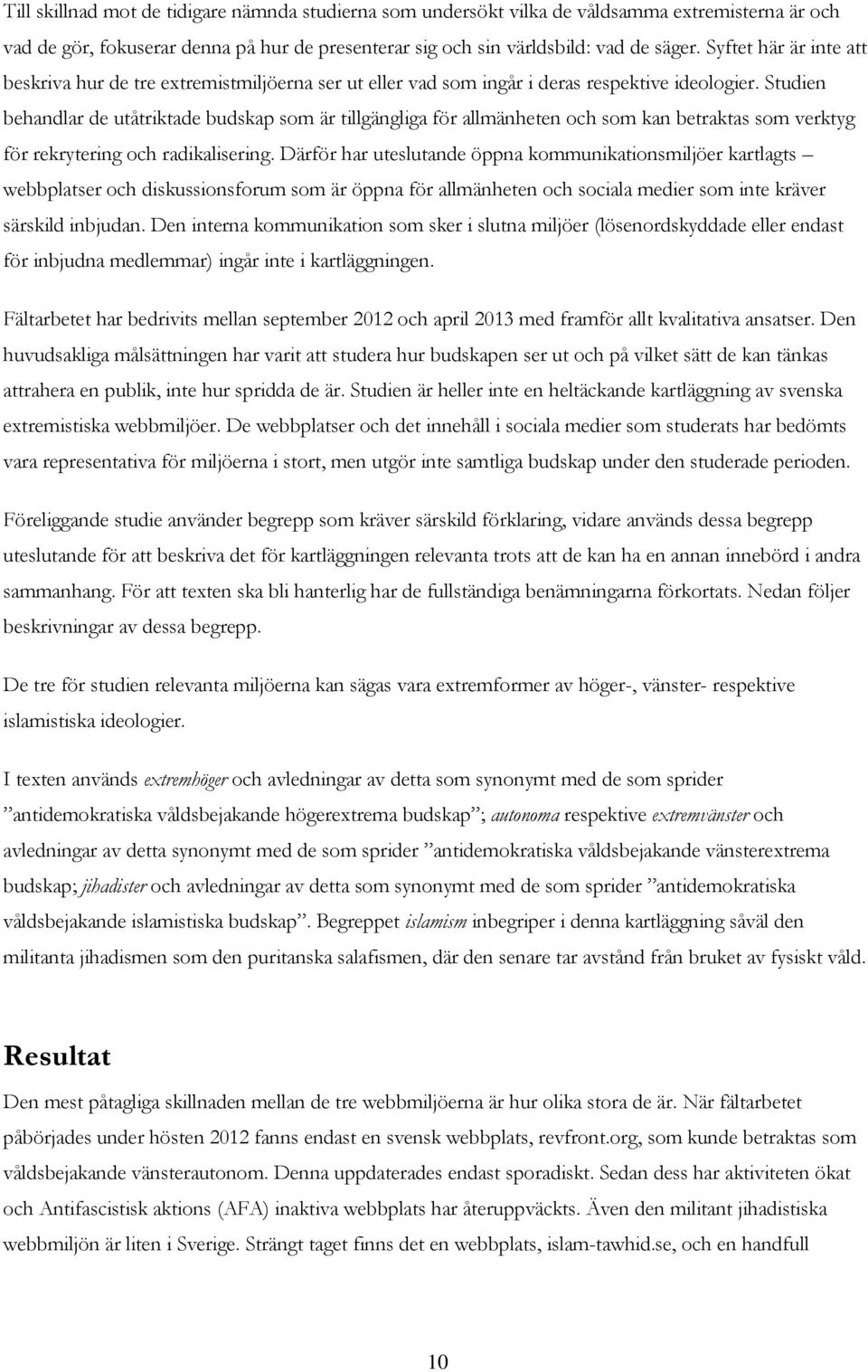 Till skillnad mot de tidigare nämnda studierna som undersökt vilka de våldsamma extremisterna är och vad de gör, fokuserar denna på hur de presenterar sig och sin världsbild: vad de säger. Syftet här är inte att beskriva hur de tre extremistmiljöerna ser ut eller vad som ingår i deras respektive ideologier. Studien behandlar de utåtriktade budskap som är tillgängliga för allmänheten och som kan betraktas som verktyg för rekrytering och radikalisering. Därför har uteslutande öppna kommunikationsmiljöer kartlagts – webbplatser och diskussionsforum som är öppna för allmänheten och sociala medier som inte kräver särskild inbjudan. Den interna kommunikation som sker i slutna miljöer (lösenordskyddade eller endast för inbjudna medlemmar) ingår inte i kartläggningen.

Fältarbetet har bedrivits mellan september 2012 och april 2013 med framför allt kvalitativa ansatser. Den huvudsakliga målsättningen har varit att studera hur budskapen ser ut och på vilket sätt de kan tänkas attrahera en publik, inte hur spridda de är. Studien är heller inte en heltäckande kartläggning av svenska extremistiska webbmiljöer. De webbplatser och det innehåll i sociala medier som studerats har bedömts vara representativa för miljöerna i stort, men utgör inte samtliga budskap under den studerade perioden.

Föreliggande studie använder begrepp som kräver särskild förklaring, vidare används dessa begrepp uteslutande för att beskriva det för kartläggningen relevanta trots att de kan ha en annan innebörd i andra sammanhang. För att texten ska bli hanterlig har de fullständiga benämningarna förkortats. Nedan följer beskrivningar av dessa begrepp.

De tre för studien relevanta miljöerna kan sägas vara extremformer av höger-, vänster- respektive islamistiska ideologier.

I texten används extremhöger och avledningar av detta som synonymt med de som sprider ”antidemokratiska våldsbejakande högerextrema budskap”; autonoma respektive extremvänster och avledningar av detta synonymt med de som sprider ”antidemokratiska våldsbejakande vänsterextrema budskap; jihadister och avledningar av detta som synonymt med de som sprider ”antidemokratiska våldsbejakande islamistiska budskap”. Begreppet islamism inbegriper i denna kartläggning såväl den militanta jihadismen som den puritanska salafismen, där den senare tar avstånd från bruket av fysiskt våld.

Resultat

Den mest påtagliga skillnaden mellan de tre webbmiljöerna är hur olika stora de är. När fältarbetet påbörjades under hösten 2012 fanns endast en svensk webbplats, revfront.org, som kunde betraktas som våldsbejakande vänsterautonom. Denna uppdaterades endast sporadiskt. Sedan dess har aktiviteten ökat och Antifascistisk aktions (AFA) inaktiva webbplats har återuppväckts. Även den militant jihadistiska webbmiljön är liten i Sverige. Strängt taget finns det en webbplats, islam-tawhid.se, och en handfull

10